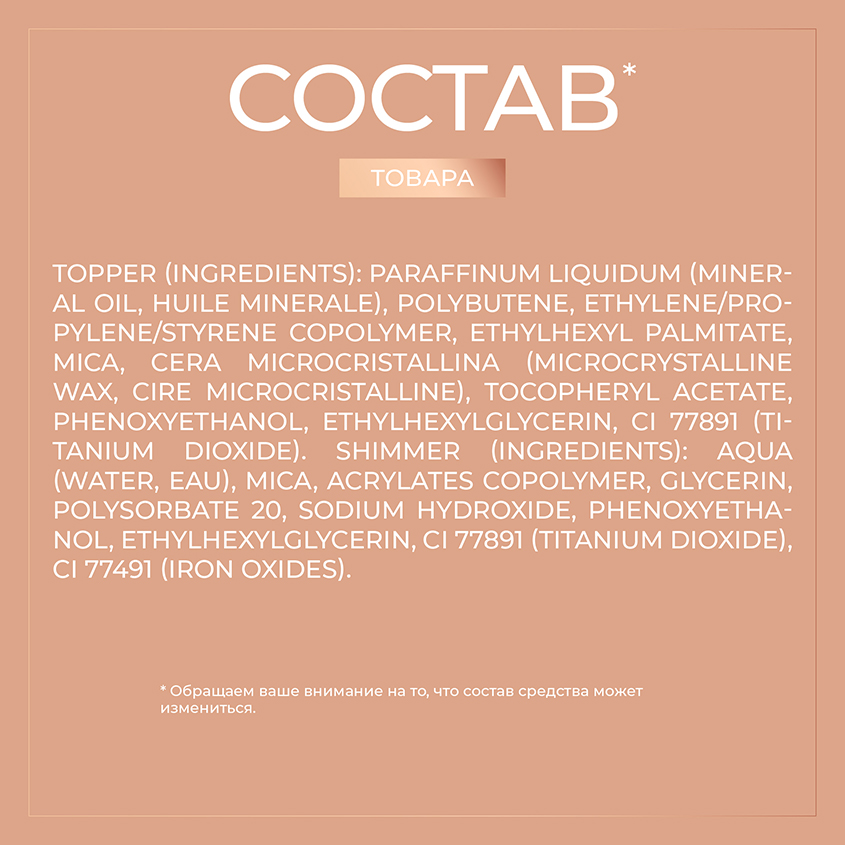 СОСТАВ*

ТОВАРА

TOPPER (INGREDIENTS): PARAFFINUM LIQUIDUM (MINERAL OIL, HUILE MINERALE), POLYBUTENE, ETHYLENE/PROPYLENE/STYRENE COPOLYMER, ETHYLHEXYL PALMITATE, MICA, CERA MICROCRISTALLINA (MICROCRYSTALLINE WAX, CIRE MICROCRISTALLINE), TOCOPHERYL ACETATE, PHENOXYETHANOL, ETHYLHEXYLGLYCERIN, CI 77891 (TITANIUM DIOXIDE). SHIMMER (INGREDIENTS): AQUA (WATER, EAU), MICA, ACRYLATES COPOLYMER, GLYCERIN, POLYSORBATE 20, SODIUM HYDROXIDE, PHENOXYETHANOL, ETHYLHEXYLGLYCERIN, CI 77891 (TITANIUM DIOXIDE), CI 77491 (IRON OXIDES).

* Обращаем ваше внимание на то, что состав средства может измениться.